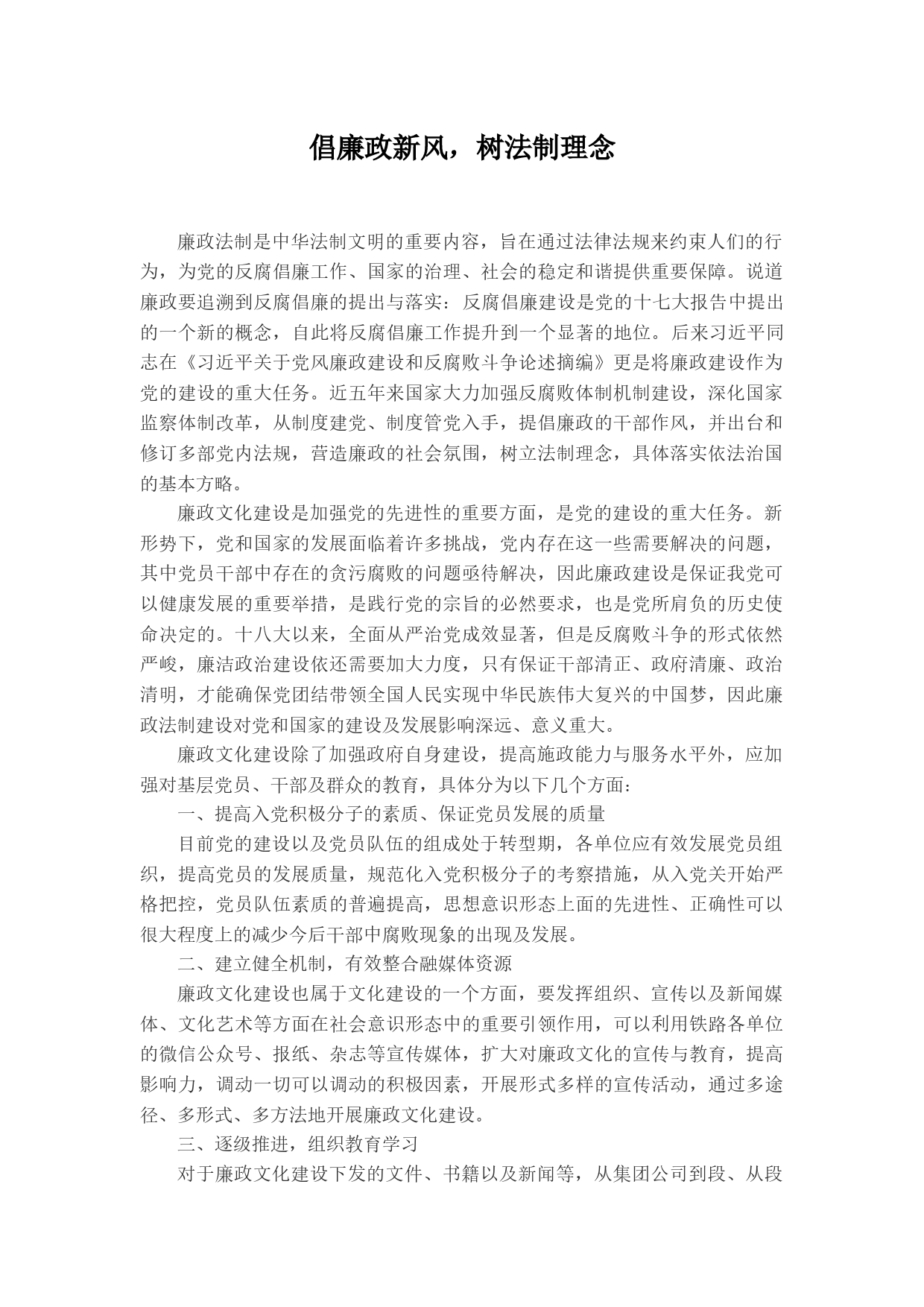 倡廉政新风，树法制理念

廉政法制是中华法制文明的重要内容，旨在通过法律法规来约束人们的行为，为党的反腐倡廉工作、国家的治理、社会的稳定和谐提供重要保障。说道廉政要追溯到反腐倡廉的提出与落实：反腐倡廉建设是党的十七大报告中提出的一个新的概念，自此将反腐倡廉工作提升到一个显著的地位。后来习近平同志在《习近平关于党风廉政建设和反腐败斗争论述摘编》更是将廉政建设作为党的建设的重大任务。近五年来国家大力加强反腐败体制机制建设，深化国家监察体制改革，从制度建党、制度管党入手，提倡廉政的干部作风，并出台和修订多部党内法规，营造廉政的社会氛围，树立法制理念，具体落实依法治国的基本方略。

廉政文化建设是加强党的先进性的重要方面，是党的建设的重大任务。新形势下，党和国家的发展面临着许多挑战，党内存在这一些需要解决的问题，其中党员干部中存在的贪污腐败的问题亟待解决，因此廉政建设是保证我党可以健康发展的重要举措，是践行党的宗旨的必然要求，也是党所肩负的历史使命决定的。十八大以来，全面从严治党成效显著，但是反腐败斗争的形式依然严峻，廉洁政治建设依还需要加大力度，只有保证干部清正、政府清廉、政治清明，才能确保党团结带领全国人民实现中华民族伟大复兴的中国梦，因此廉政法制建设对党和国家的建设及发展影响深远、意义重大。

廉政文化建设除了加强政府自身建设，提高施政能力与服务水平外，应加强对基层党员、干部及群众的教育，具体分为以下几个方面：

一、提高入党积极分子的素质、保证党员发展的质量

目前党的建设以及党员队伍的组成处于转型期，各单位应有效发展党员组织，提高党员的发展质量，规范化入党积极分子的考察措施，从入党关开始严格把控，党员队伍素质的普遍提高，思想意识形态上面的先进性、正确性可以很大程度上的减少今后干部中腐败现象的出现及发展。

二、建立健全机制，有效整合融媒体资源

廉政文化建设也属于文化建设的一个方面，要发挥组织、宣传以及新闻媒体、文化艺术等方面在社会意识形态中的重要引领作用，可以利用铁路各单位的微信公众号、报纸、杂志等宣传媒体，扩大对廉政文化的宣传与教育，提高影响力，调动一切可以调动的积极因素，开展形式多样的宣传活动，通过多途径、多形式、多方法地开展廉政文化建设。

三、逐级推进，组织教育学习

对于廉政文化建设下发的文件、书籍以及新闻等，从集团公司到段、从段